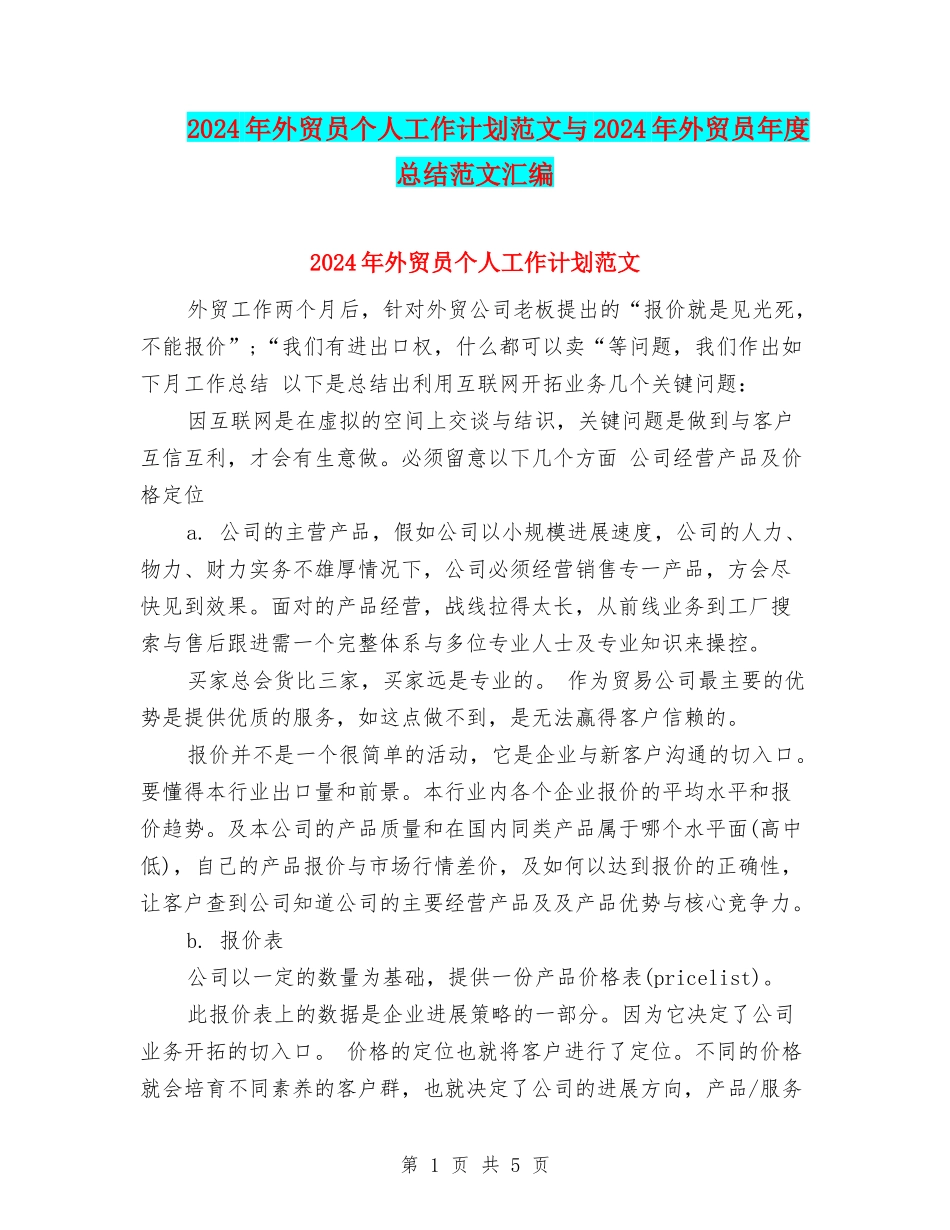 2024年外贸员个人工作计划范文与2024年外贸员年度总结范文汇编

2024年外贸员个人工作计划范文

外贸工作两个月后，针对外贸公司老板提出的“报价就是见光死，不能报价”；“我们有进出口权，什么都可以卖“等问题，我们作出如下月工作总结 以下是总结出利用互联网开拓业务几个关键问题：

因互联网是在虚拟的空间上交谈与结识，关键问题是做到与客户互信互利，才会有生意做。必须留意以下几个方面 公司经营产品及价格定位

a. 公司的主营产品，假如公司以小规模进展速度，公司的人力、物力、财力实务不雄厚情况下，公司必须经营销售专一产品，方会尽快见到效果。面对的产品经营，战线拉得太长，从前线业务到工厂搜索与售后跟进需一个完整体系与多位专业人士及专业知识来操控。

买家总会货比三家，买家远是专业的。 作为贸易公司最主要的优势是提供优质的服务，如这点做不到，是无法赢得客户信赖的。

报价并不是一个很简单的活动，它是企业与新客户沟通的切入口。要懂得本行业出口量和前景。本行业内各个企业报价的平均水平和报价趋势。及本公司的产品质量和在国内同类产品属于哪个水平面(高中低)，自己的产品报价与市场行情差价，及如何以达到报价的正确性，让客户查到公司知道公司的主要经营产品及及产品优势与核心竞争力。

b. 报价表

公司以一定的数量为基础，提供一份产品价格表(pricelist)。

此报价表上的数据是企业进展策略的一部分。因为它决定了公司业务开拓的切入口。 价格的定位也就将客户进行了定位。不同的价格就会培育不同素养的客户群，也就决定了公司的进展方向，产品/服务

第 1 页 共 5 页